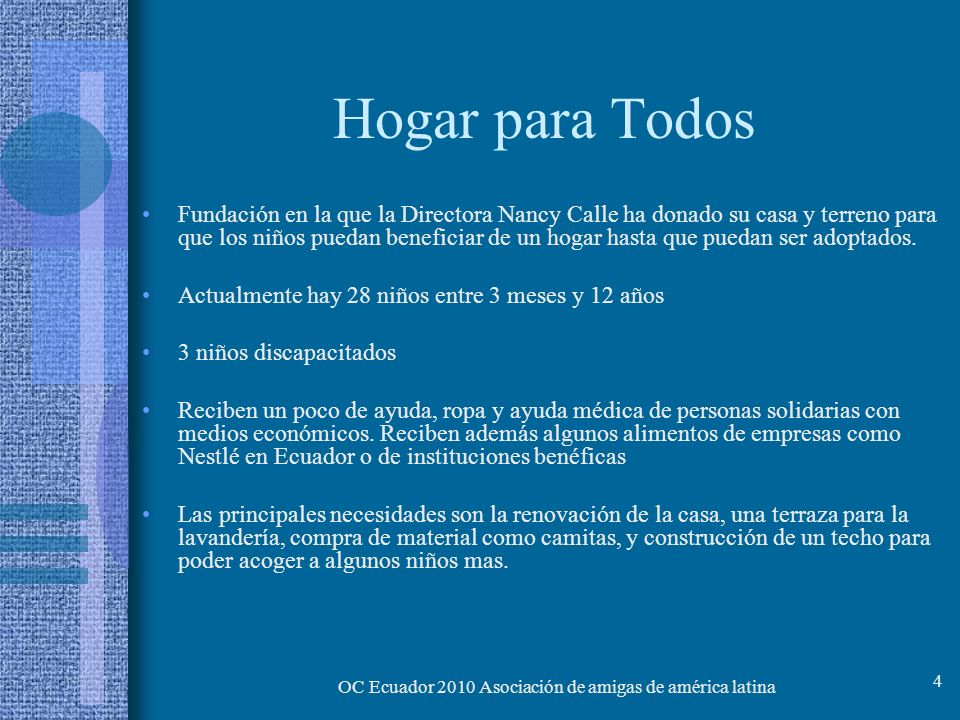 Hogar para Todos

• Fundación en la que la Directora Nancy Calle ha donado su casa y terreno para que los niños puedan beneficiar de un hogar hasta que puedan ser adoptados.

• Actualmente hay 28 niños entre 3 meses y 12 años

• 3 niños discapacitados

• Reciben un poco de ayuda, ropa y ayuda médica de personas solidarias con medios económicos. Reciben además algunos alimentos de empresas como Nestlé en Ecuador o de instituciones benéficas

• Las principales necesidades son la renovación de la casa, una terraza para la lavandería, compra de material como camitas, y construcción de un techo para poder acoger a algunos niños mas.

OC Ecuador 2010 Asociación de amigas de américa latina

4